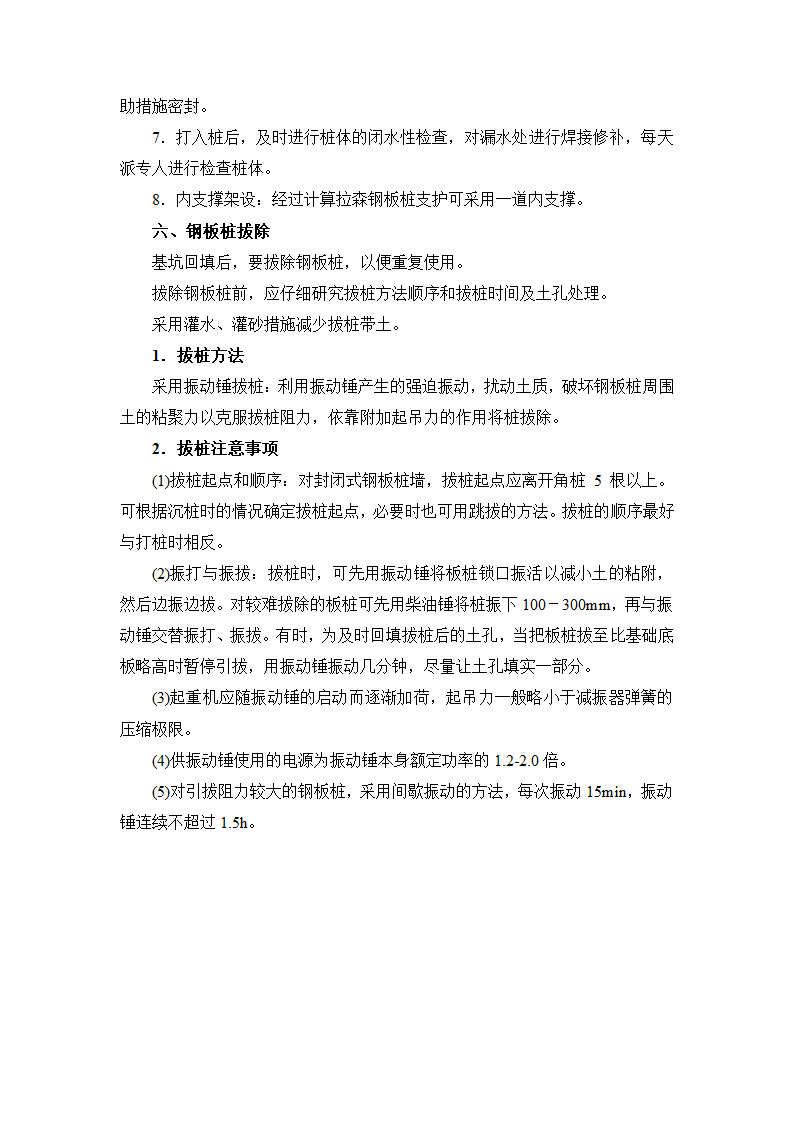 助措施密封。

7．打入桩后，及时进行桩体的闭水性检查，对漏水处进行焊接修补，每天派专人进行检查桩体。

8．内支撑架设：经过计算拉森钢板桩支护可采用一道内支撑。

六、钢板桩拔除

基坑回填后，要拔除钢板桩，以便重复使用。

拔除钢板桩前，应仔细研究拔桩方法顺序和拔桩时间及土孔处理。

采用灌水、灌砂措施减少拔桩带土。

1．拔桩方法

采用振动锤拔桩：利用振动锤产生的强迫振动，扰动土质，破坏钢板桩周围土的粘聚力以克服拔桩阻力，依靠附加起吊力的作用将桩拔除。

2．拔桩注意事项

⑴拔桩起点和顺序：对封闭式钢板桩墙，拔桩起点应离开角桩 5 根以上。可根据沉桩时的情况确定拔桩起点，必要时也可用跳拔的方法。拔桩的顺序最好与打桩时相反。

⑵振打与振拔：拔桩时，可先用振动锤将板桩锁口振活以减小土的粘附，然后边振边拔。对较难拔除的板桩可先用柴油锤将桩振下 100－300mm，再与振动锤交替振打、振拔。有时，为及时回填拔桩后的土孔，当把板桩拔至比基础底板略高时暂停引拔，用振动锤振动几分钟，尽量让土孔填实一部分。

⑶起重机应随振动锤的启动而逐渐加荷，起吊力一般略小于减振器弹簧的压缩极限。

⑷供振动锤使用的电源为振动锤本身额定功率的 1.2-2.0 倍。

⑸对引拔阻力较大的钢板桩，采用间歇振动的方法，每次振动 15min，振动锤连续不超过 1.5h。